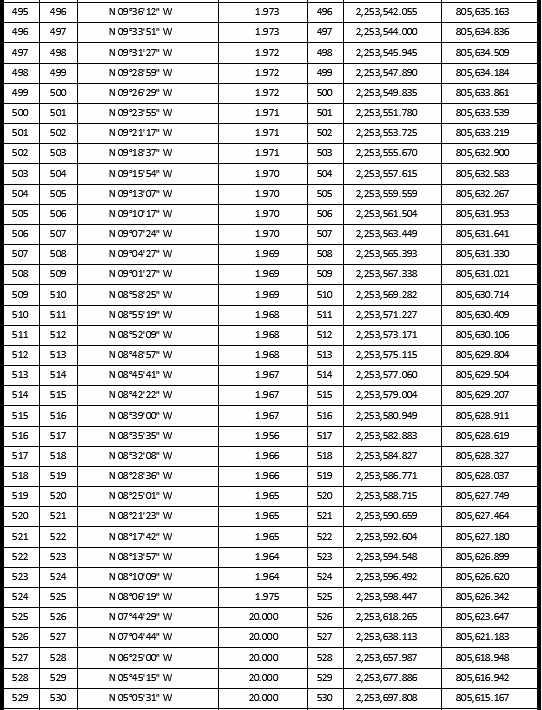 | 495 | 496 | N 09°36'12" W | 1.973 | 496 | 2,253,542.055 | 805,635.163 |
|---|---|---|---|---|---|---|
| 496 | 497 | N 09°33'51" W | 1.973 | 497 | 2,253,544.000 | 805,634.836 |
| 497 | 498 | N 09°31'27" W | 1.972 | 498 | 2,253,545.945 | 805,634.509 |
| 498 | 499 | N 09°28'59" W | 1.972 | 499 | 2,253,547.890 | 805,634.184 |
| 499 | 500 | N 09°26'29" W | 1.972 | 500 | 2,253,549.835 | 805,633.861 |
| 500 | 501 | N 09°23'55" W | 1.971 | 501 | 2,253,551.780 | 805,633.539 |
| 501 | 502 | N 09°21'17" W | 1.971 | 502 | 2,253,553.725 | 805,633.219 |
| 502 | 503 | N 09°18'37" W | 1.971 | 503 | 2,253,555.670 | 805,632.900 |
| 503 | 504 | N 09°15'54" W | 1.970 | 504 | 2,253,557.615 | 805,632.583 |
| 504 | 505 | N 09°13'07" W | 1.970 | 505 | 2,253,559.559 | 805,632.267 |
| 505 | 506 | N 09°10'17" W | 1.970 | 506 | 2,253,561.504 | 805,631.953 |
| 506 | 507 | N 09°07'24" W | 1.970 | 507 | 2,253,563.449 | 805,631.641 |
| 507 | 508 | N 09°04'27" W | 1.969 | 508 | 2,253,565.393 | 805,631.330 |
| 508 | 509 | N 09°01'27" W | 1.969 | 509 | 2,253,567.338 | 805,631.021 |
| 509 | 510 | N 08°58'25" W | 1.969 | 510 | 2,253,569.282 | 805,630.714 |
| 510 | 511 | N 08°55'19" W | 1.968 | 511 | 2,253,571.227 | 805,630.409 |
| 511 | 512 | N 08°52'09" W | 1.968 | 512 | 2,253,573.171 | 805,630.106 |
| 512 | 513 | N 08°48'57" W | 1.968 | 513 | 2,253,575.115 | 805,629.804 |
| 513 | 514 | N 08°45'41" W | 1.967 | 514 | 2,253,577.060 | 805,629.504 |
| 514 | 515 | N 08°42'22" W | 1.967 | 515 | 2,253,579.004 | 805,629.207 |
| 515 | 516 | N 08°39'00" W | 1.967 | 516 | 2,253,580.949 | 805,628.911 |
| 516 | 517 | N 08°35'35" W | 1.956 | 517 | 2,253,582.883 | 805,628.619 |
| 517 | 518 | N 08°32'08" W | 1.966 | 518 | 2,253,584.827 | 805,628.327 |
| 518 | 519 | N 08°28'36" W | 1.966 | 519 | 2,253,586.771 | 805,628.037 |
| 519 | 520 | N 08°25'01" W | 1.965 | 520 | 2,253,588.715 | 805,627.749 |
| 520 | 521 | N 08°21'23" W | 1.965 | 521 | 2,253,590.659 | 805,627.464 |
| 521 | 522 | N 08°17'42" W | 1.965 | 522 | 2,253,592.604 | 805,627.180 |
| 522 | 523 | N 08°13'57" W | 1.964 | 523 | 2,253,594.548 | 805,626.899 |
| 523 | 524 | N 08°10'09" W | 1.964 | 524 | 2,253,596.492 | 805,626.620 |
| 524 | 525 | N 08°06'19" W | 1.975 | 525 | 2,253,598.447 | 805,626.342 |
| 525 | 526 | N 07°44'29" W | 20.000 | 526 | 2,253,618.265 | 805,623.647 |
| 526 | 527 | N 07°04'44" W | 20.000 | 527 | 2,253,638.113 | 805,621.183 |
| 527 | 528 | N 06°25'00" W | 20.000 | 528 | 2,253,657.987 | 805,618.948 |
| 528 | 529 | N 05°45'15" W | 20.000 | 529 | 2,253,677.886 | 805,616.942 |
| 529 | 530 | N 05°05'31" W | 20.000 | 530 | 2,253,697.808 | 805,615.167 |